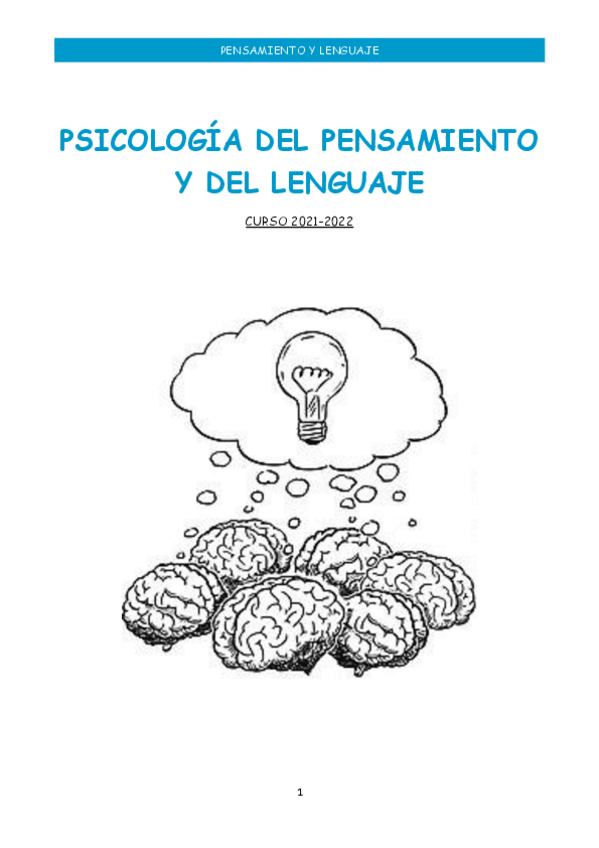 PENSAMIENTO Y LENGUAJE

PSICOLOGÍA DEL PENSAMIENTO Y DEL LENGUAJE

CURSO 2021-2022

1